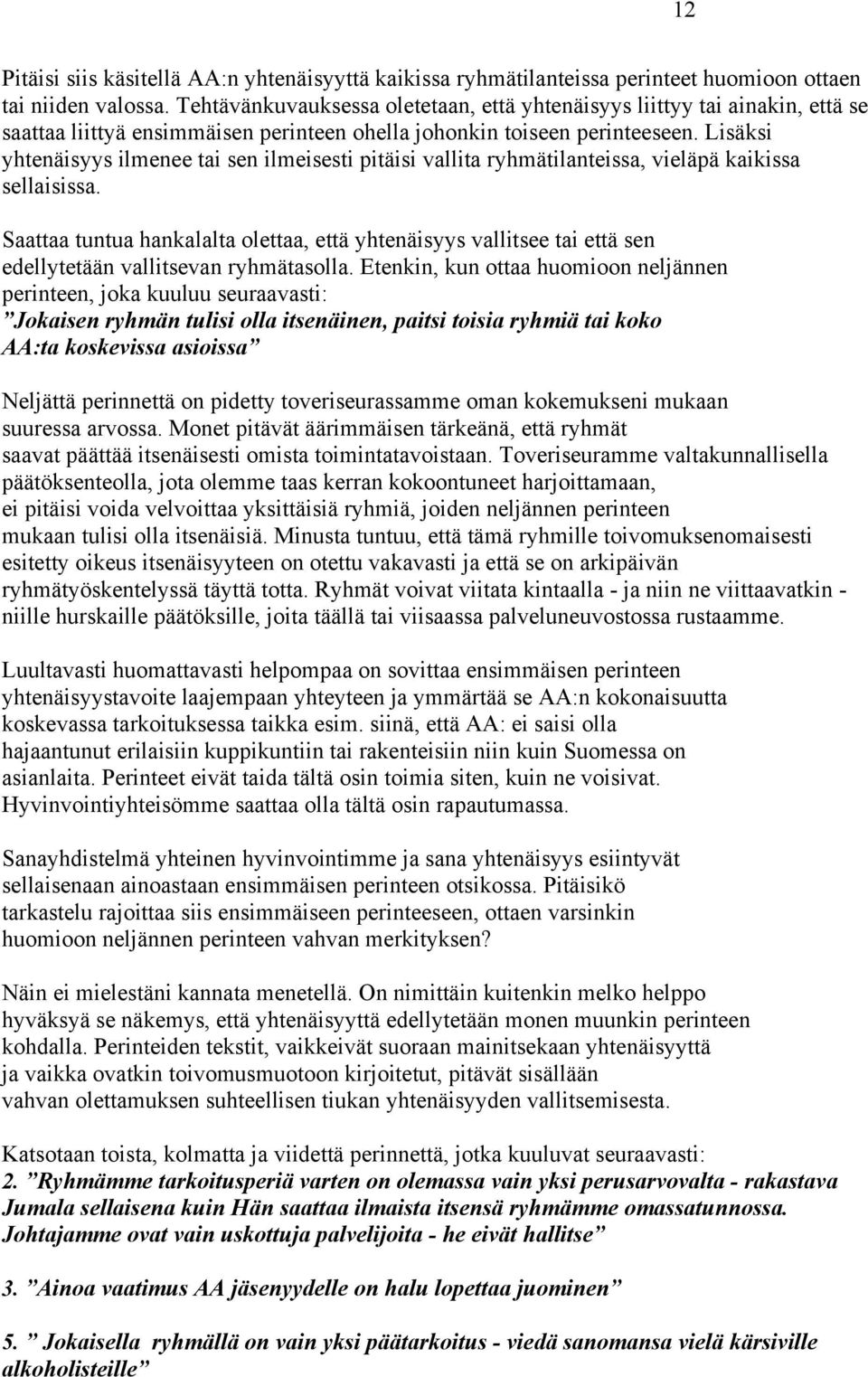 12

Pitäisi siis käsitellä AA:n yhtenäisyyttä kaikissa ryhmätilanteissa perinteet huomioon ottaen tai niiden valossa. Tehtävänkuvauksessa oletetaan, että yhtenäisyys liittyy tai ainakin, että se saattaa liittyä ensimmäisen perinteen ohella johonkin toiseen perinteeseen. Lisäksi yhtenäisyys ilmenee tai sen ilmeisesti pitäisi vallita ryhmätilanteissa, vieläpä kaikissa sellaisissa.

Saattaa tuntua hankalalta olettaa, että yhtenäisyys vallitsee tai että sen edellytetään vallitsevan ryhmätasolla. Etenkin, kun ottaa huomioon neljännen perinteen, joka kuuluu seuraavasti:
”Jokaisen ryhmän tulisi olla itsenäinen, paitsi toisia ryhmiä tai koko AA:ta koskevissa asioissa”

Neljättä perinnettä on pidetty toveriseurassamme oman kokemukseni mukaan suuressa arvossa. Monet pitävät äärimmäisen tärkeänä, että ryhmät saavat päättää itsenäisesti omista toimintatavoistaan. Toveriseuramme valtakunnallisella päätöksenteolla, jota olemme taas kerran kokoontuneet harjoittamaan, ei pitäisi voida velvoittaa yksittäisiä ryhmiä, joiden neljännen perinteen mukaan tulisi olla itsenäisiä. Minusta tuntuu, että tämä ryhmille toivomuksenomaisesti esitetty oikeus itsenäisyyteen on otettu vakavasti ja että se on arkipäivän ryhmätyöskentelyssä täyttä totta. Ryhmät voivat viitata kintaalla - ja niin ne viittaavatkin - niille hurskaille päätöksille, joita täällä tai viisaassa palveluneuvostossa rustaamme.

Luultavasti huomattavasti helpompaa on sovittaa ensimmäisen perinteen yhtenäisyystavoite laajempaan yhteyteen ja ymmärtää se AA:n kokonaisuutta koskevassa tarkoituksessa taikka esim. siinä, että AA: ei saisi olla hajaantunut erilaisiin kuppikuntiin tai rakenteisiin niin kuin Suomessa on asianlaita. Perinteet eivät taida tältä osin toimia siten, kuin ne voisivat. Hyvinvointiyhteisömme saattaa olla tältä osin rapautumassa.

Sanayhdistelmä yhteinen hyvinvointimme ja sana yhtenäisyys esiintyvät sellaisenaan ainoastaan ensimmäisen perinteen otsikossa. Pitäisikö tarkastelu rajoittaa siis ensimmäiseen perinteeseen, ottaen varsinkin huomioon neljännen perinteen vahvan merkityksen?

Näin ei mielestäni kannata menetellä. On nimittäin kuitenkin melko helppo hyväksyä se näkemys, että yhtenäisyyttä edellytetään monen muunkin perinteen kohdalla. Perinteiden tekstit, vaikkeivät suoraan mainitsekaan yhtenäisyyttä ja vaikka ovatkin toivomusmuotoon kirjoitetut, pitävät sisällään vahvan olettamuksen suhteellisen tiukan yhtenäisyyden vallitsemisesta.

Katsotaan toista, kolmatta ja viidettä perinnettä, jotka kuuluvat seuraavasti:
2. ”Ryhmämme tarkoitusperiä varten on olemassa vain yksi perusarvovalta - rakastava Jumala sellaisena kuin Hän saattaa ilmaista itsensä ryhmämme omassatunnossa. Johtajamme ovat vain uskottuja palvelijoita - he eivät hallitse”

3. ”Ainoa vaatimus AA jäsenyydelle on halu lopettaa juominen”

5. ” Jokaisella ryhmällä on vain yksi päätarkoitus - viedä sanomansa vielä kärsiville alkoholisteille”